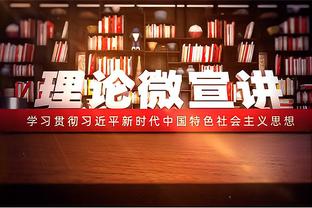 理论微宣讲

学习贯彻习近平新时代中国特色社会主义思想